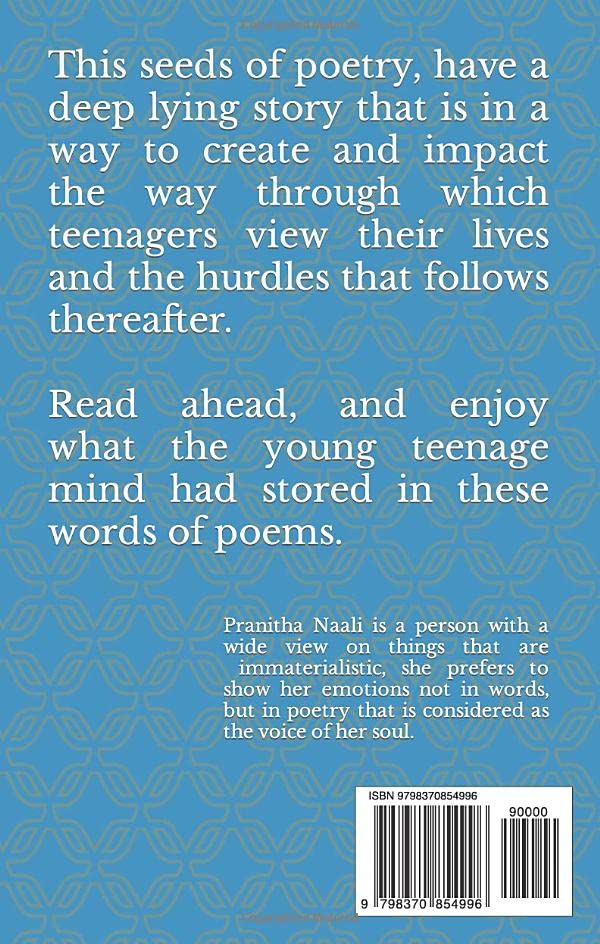 This seeds of poetry, have a deep lying story that is in a way to create and impact the way through which teenagers view their lives and the hurdles that follows thereafter.

Read ahead, and enjoy what the young teenage mind had stored in these words of poems.

Pranitha Naali is a person with a wide view on things that are immaterialistic, she prefers to show her emotions not in words, but in poetry that is considered as the voice of her soul.

ISBN 9798370854996

90000

9 798370 854996